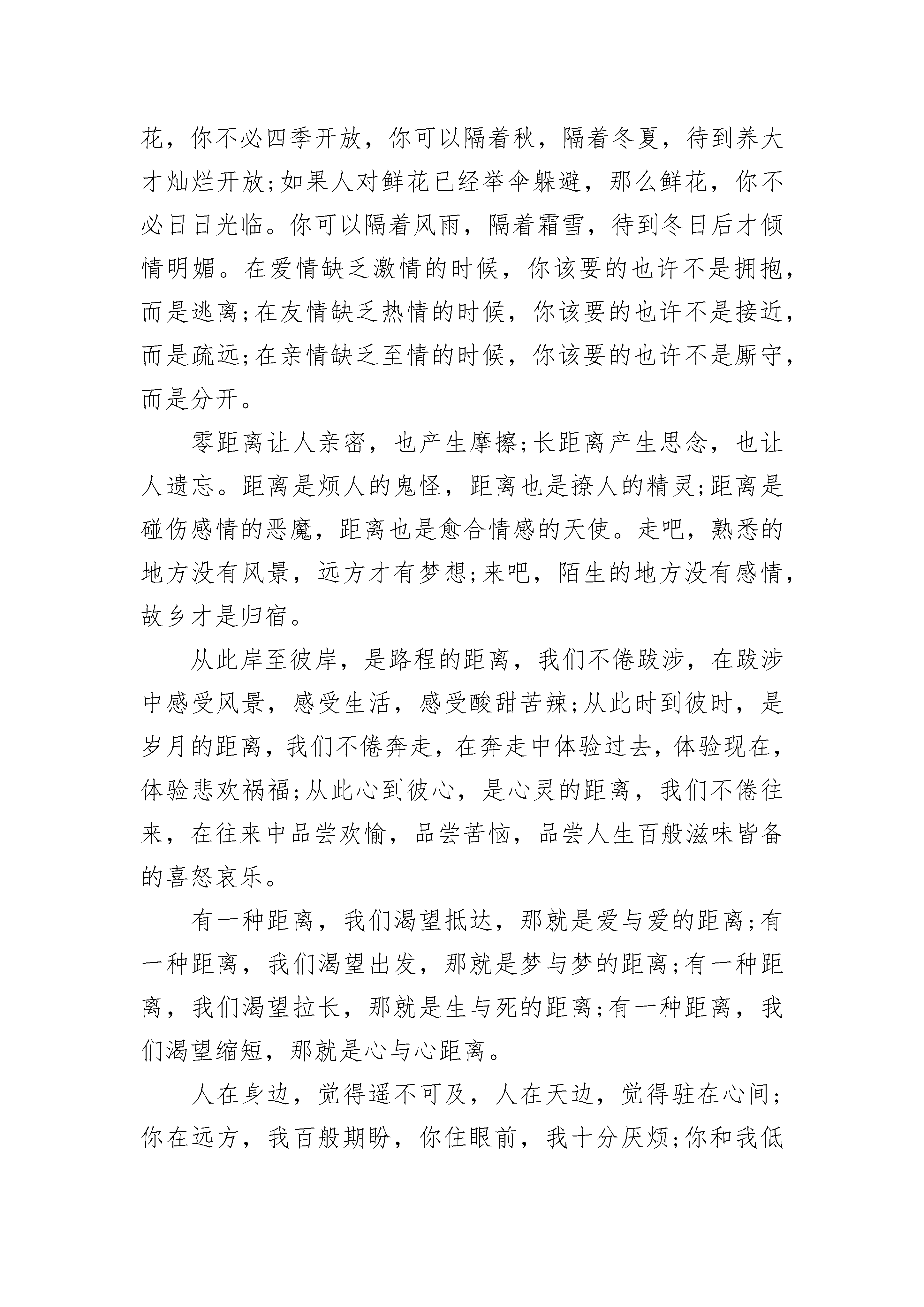 花，你不必四季开放，你可以隔着秋，隔着冬夏，待到养大才灿烂开放;如果人对鲜花已经举伞躲避，那么鲜花，你不必日日光临。你可以隔着风雨，隔着霜雪，待到冬日后才倾情明媚。在爱情缺乏激情的时候，你该要的也许不是拥抱，而是逃离;在友情缺乏热情的时候，你该要的也许不是接近，而是疏远;在亲情缺乏至情的时候，你该要的也许不是厮守，而是分开。

零距离让人亲密，也产生摩擦;长距离产生思念，也让人遗忘。距离是烦人的鬼怪，距离也是撩人的精灵;距离是碰伤感情的恶魔，距离也是愈合情感的天使。走吧，熟悉的地方没有风景，远方才有梦想;来吧，陌生的地方没有感情，故乡才是归宿。

从此岸至彼岸，是路程的距离，我们不倦跋涉，在跋涉中感受风景，感受生活，感受酸甜苦辣;从此时到彼时，是岁月的距离，我们不倦奔走，在奔走中体验过去，体验现在，体验悲欢祸福;从此心到彼心，是心灵的距离，我们不倦往来，在往来中品尝欢愉，品尝苦恼，品尝人生百般滋味皆备的喜怒哀乐。

有一种距离，我们渴望抵达，那就是爱与爱的距离;有一种距离，我们渴望出发，那就是梦与梦的距离;有一种距离，我们渴望拉长，那就是生与死的距离;有一种距离，我们渴望缩短，那就是心与心距离。

人在身边，觉得遥不可及，人在天边，觉得驻在心间;你在远方，我百般期盼，你住眼前，我十分厌烦;你和我低